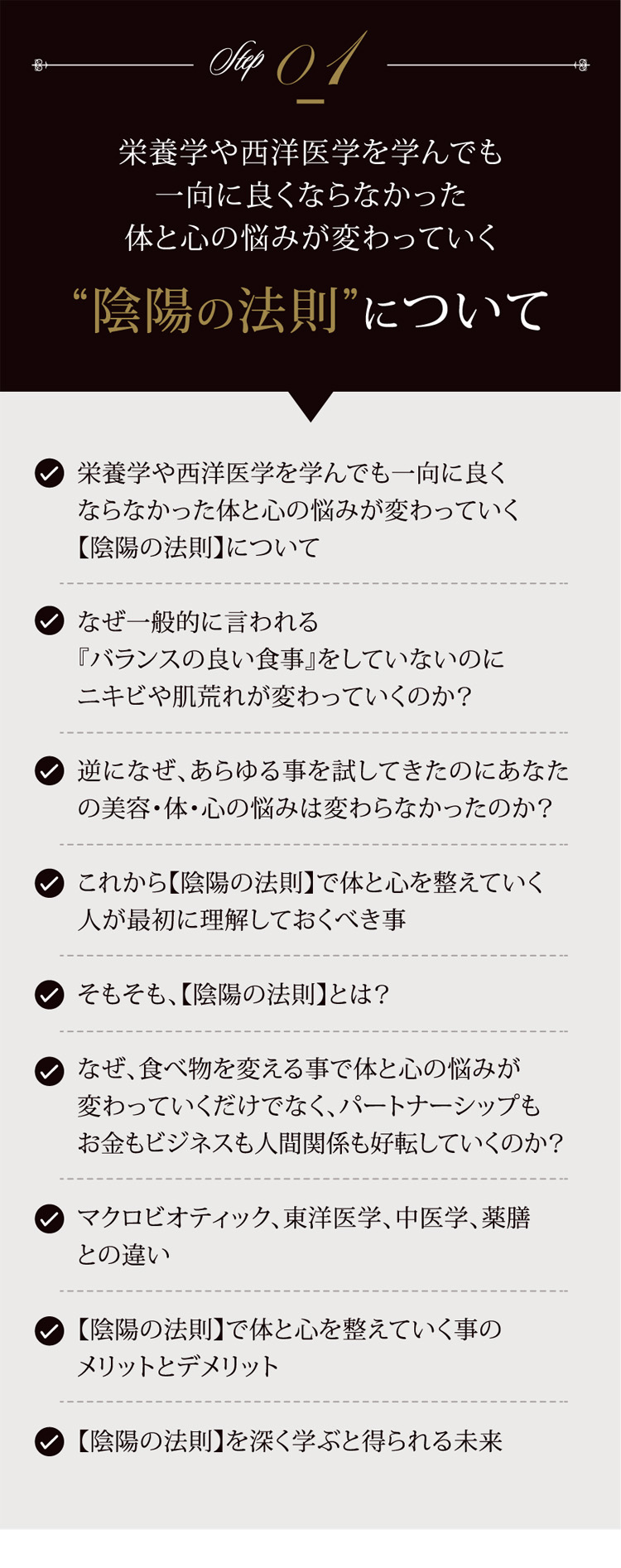 Step 01

栄養学や西洋医学を学んでも
一向に良くならなかった
体と心の悩みが変わっていく
“陰陽の法則”について

栄養学や西洋医学を学んでも一向に良くならなかった体と心の悩みが変わっていく【陰陽の法則】について

なぜ一般的に言われる『バランスの良い食事』をしていないのにニキビや肌荒れが変わっていくのか?

逆になぜ、あらゆる事を試してきたのにあなたの美容・体・心の悩みは変わらなかったのか?

これから【陰陽の法則】で体と心を整えていく人が最初に理解しておくべき事

そもそも、【陰陽の法則】とは?

なぜ、食べ物を変える事で体と心の悩みが変わっていくだけでなく、パートナーシップもお金もビジネスも人間関係も好転していくのか?

マクロビオティック、東洋医学、中医学、薬膳との違い

【陰陽の法則】で体と心を整えていく事のメリットとデメリット

【陰陽の法則】を深く学ぶと得られる未来